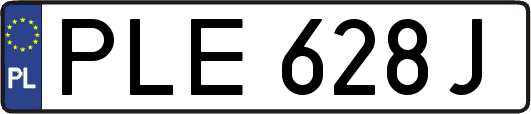 PL
PLE 628J